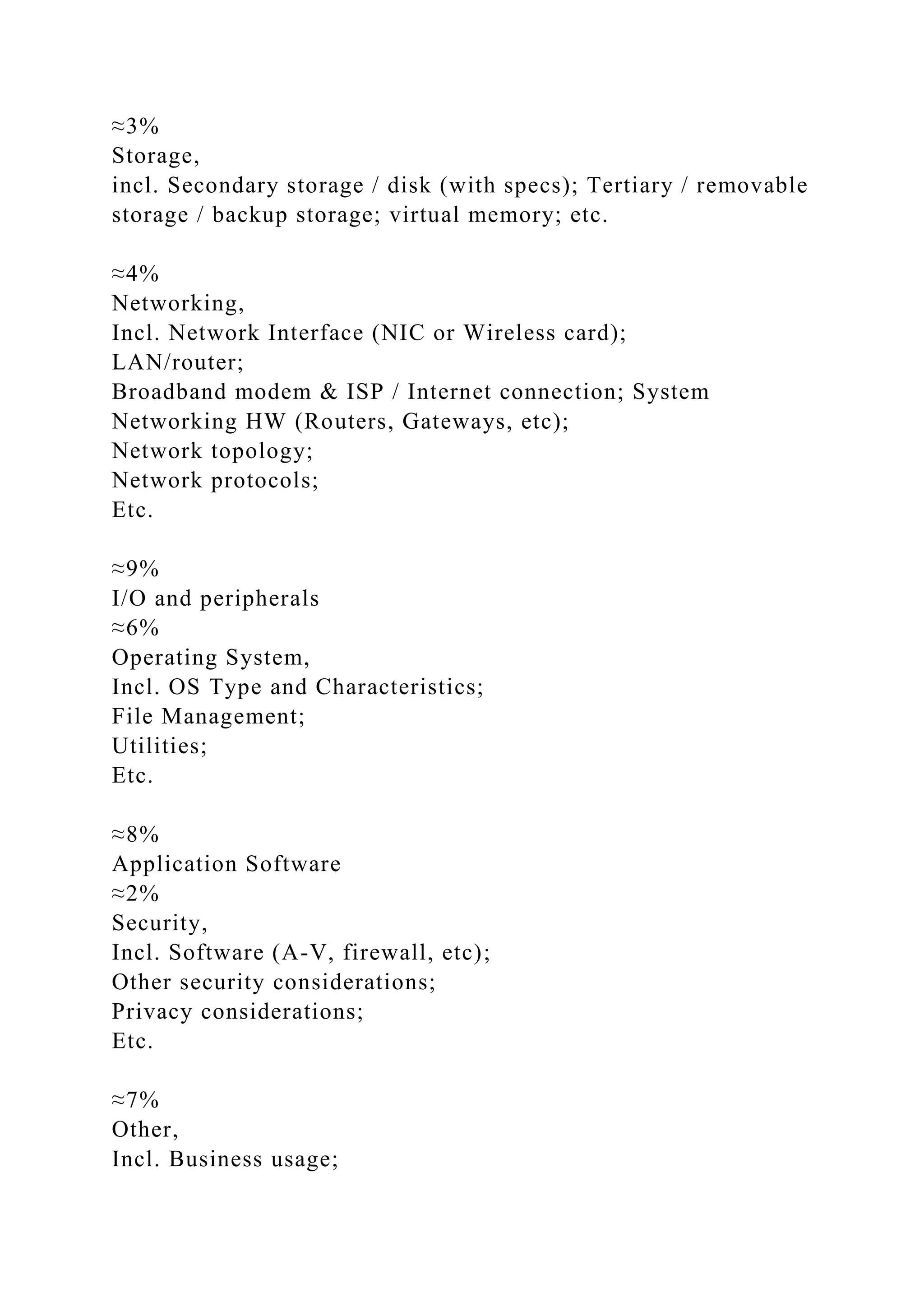 ≈3%
Storage,
incl. Secondary storage / disk (with specs); Tertiary / removable storage / backup storage; virtual memory; etc.

≈4%
Networking,
Incl. Network Interface (NIC or Wireless card);
LAN/router;
Broadband modem & ISP / Internet connection; System Networking HW (Routers, Gateways, etc);
Network topology;
Network protocols;
Etc.

≈9%
I/O and peripherals
≈6%
Operating System,
Incl. OS Type and Characteristics;
File Management;
Utilities;
Etc.

≈8%
Application Software
≈2%
Security,
Incl. Software (A-V, firewall, etc);
Other security considerations;
Privacy considerations;
Etc.

≈7%
Other,
Incl. Business usage;